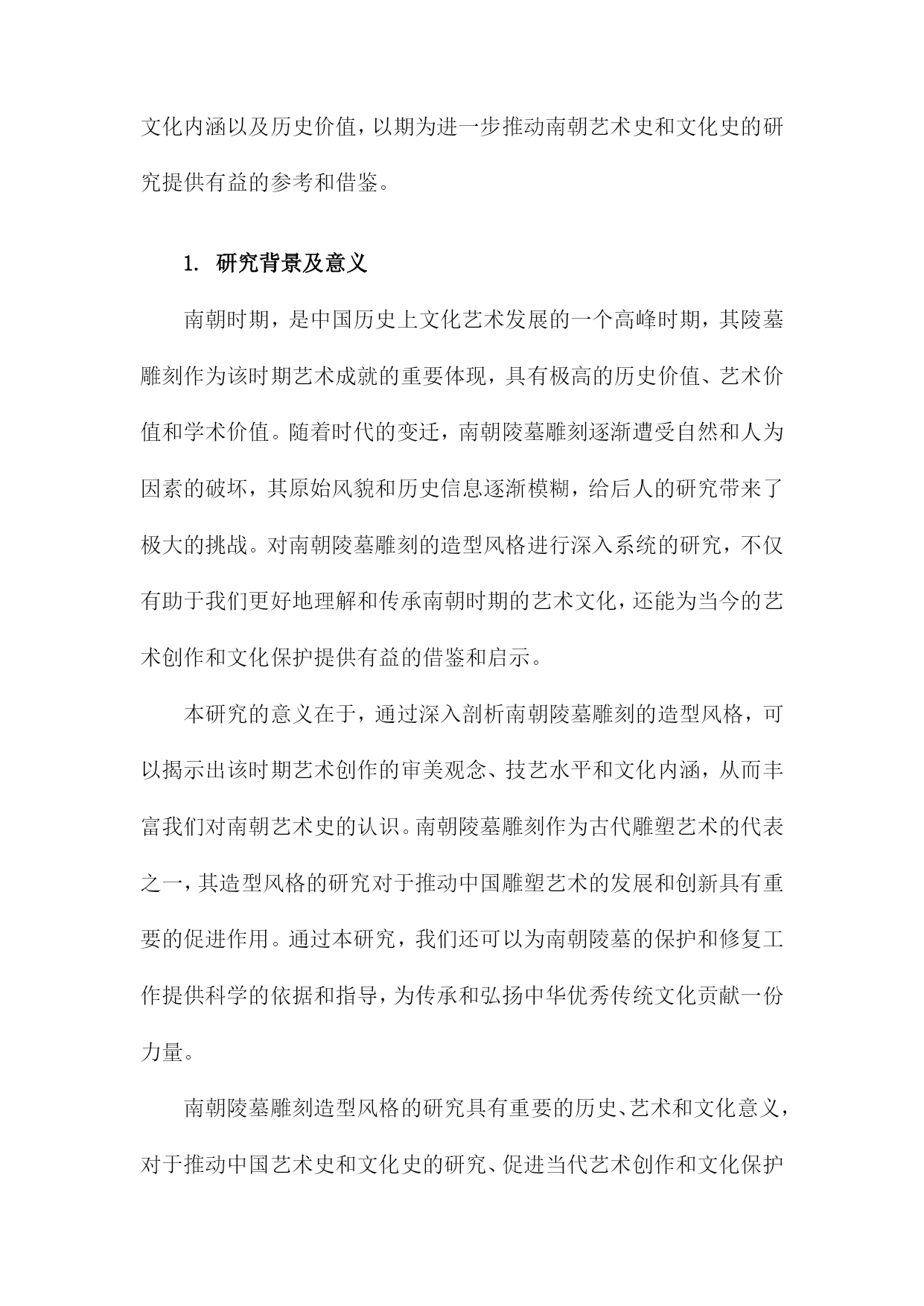 文化内涵以及历史价值，以期为进一步推动南朝艺术史和文化史的研究提供有益的参考和借鉴。

1. 研究背景及意义

南朝时期，是中国历史上文化艺术发展的一个高峰时期，其陵墓雕刻作为该时期艺术成就的重要体现，具有极高的历史价值、艺术价值和学术价值。随着时代的变迁，南朝陵墓雕刻逐渐遭受自然和人为因素的破坏，其原始风貌和历史信息逐渐模糊，给后人的研究带来了极大的挑战。对南朝陵墓雕刻的造型风格进行深入系统的研究，不仅有助于我们更好地理解和传承南朝时期的艺术文化，还能为当今的艺术创作和文化保护提供有益的借鉴和启示。

本研究的意义在于，通过深入剖析南朝陵墓雕刻的造型风格，可以揭示出该时期艺术创作的审美观念、技艺水平和文化内涵，从而丰富我们对南朝艺术史的认识。南朝陵墓雕刻作为古代雕塑艺术的代表之一，其造型风格的研究对于推动中国雕塑艺术的发展和创新具有重要的促进作用。通过本研究，我们还可以为南朝陵墓的保护和修复工作提供科学的依据和指导，为传承和弘扬中华优秀传统文化贡献一份力量。

南朝陵墓雕刻造型风格的研究具有重要的历史、艺术和文化意义，对于推动中国艺术史和文化史的研究、促进当代艺术创作和文化保护